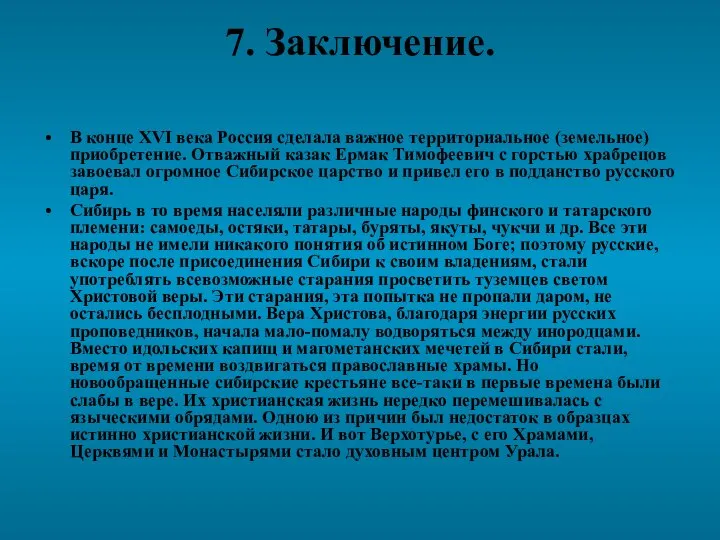 7. Заключение.

• В конце XVI века Россия сделала важное территориальное (земельное) приобретение. Отважный казак Ермак Тимофеевич с горстью храбрецов завоевал огромное Сибирское царство и привел его в подданство русского царя.

• Сибирь в то время населяли различные народы финского и татарского племени: самоеды, остяки, татары, буряты, якуты, чукчи и др. Все эти народы не имели никакого понятия об истинном Боге; поэтому русские, вскоре после присоединения Сибири к своим владениям, стали употреблять всевозможные старания просветить туземцев светом Христовой веры. Эти старания, эта попытка не пропали даром, не остались бесплодными. Вера Христова, благодаря энергии русских проповедников, начала мало-помалу водворяться между инородцами. Вместо идольских капищ и магометанских мечетей в Сибири стали, время от времени воздвигаться православные храмы. Но новообращенные сибирские крестьяне все-таки в первые времена были слабы в вере. Их христианская жизнь нередко перемешивалась с языческими обрядами. Одною из причин был недостаток в образцах истинно христианской жизни. И вот Верхотурье, с его Храмами, Церквями и Монастырями стало духовным центром Урала.